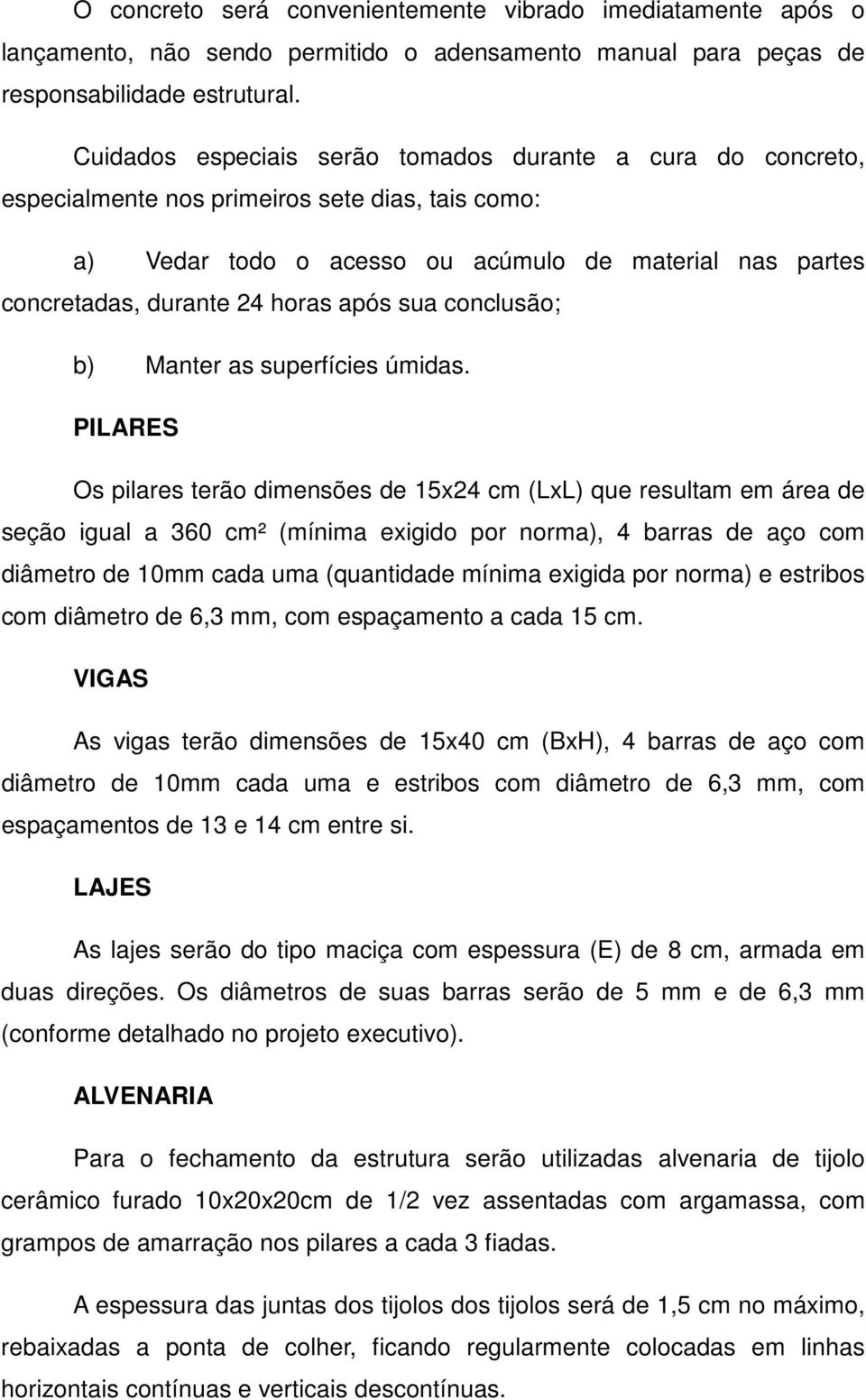 O concreto será convenientemente vibrado imediatamente após o lançamento, não sendo permitido o adensamento manual para peças de responsabilidade estrutural.

Cuidados especiais serão tomados durante a cura do concreto, especialmente nos primeiros sete dias, tais como:

a) Vedar todo o acesso ou acúmulo de material nas partes concretadas, durante 24 horas após sua conclusão;

b) Manter as superfícies úmidas.

PILARES

Os pilares terão dimensões de 15x24 cm (LxL) que resultam em área de seção igual a 360 cm² (mínima exigido por norma), 4 barras de aço com diâmetro de 10mm cada uma (quantidade mínima exigida por norma) e estribos com diâmetro de 6,3 mm, com espaçamento a cada 15 cm.

VIGAS

As vigas terão dimensões de 15x40 cm (BxH), 4 barras de aço com diâmetro de 10mm cada uma e estribos com diâmetro de 6,3 mm, com espaçamentos de 13 e 14 cm entre si.

LAJES

As lajes serão do tipo maciça com espessura (E) de 8 cm, armada em duas direções. Os diâmetros de suas barras serão de 5 mm e de 6,3 mm (conforme detalhado no projeto executivo).

ALVENARIA

Para o fechamento da estrutura serão utilizadas alvenaria de tijolo cerâmico furado 10x20x20cm de 1/2 vez assentadas com argamassa, com grampos de amarração nos pilares a cada 3 fiadas.

A espessura das juntas dos tijolos dos tijolos será de 1,5 cm no máximo, rebaixadas a ponta de colher, ficando regularmente colocadas em linhas horizontais contínuas e verticais descontínuas.